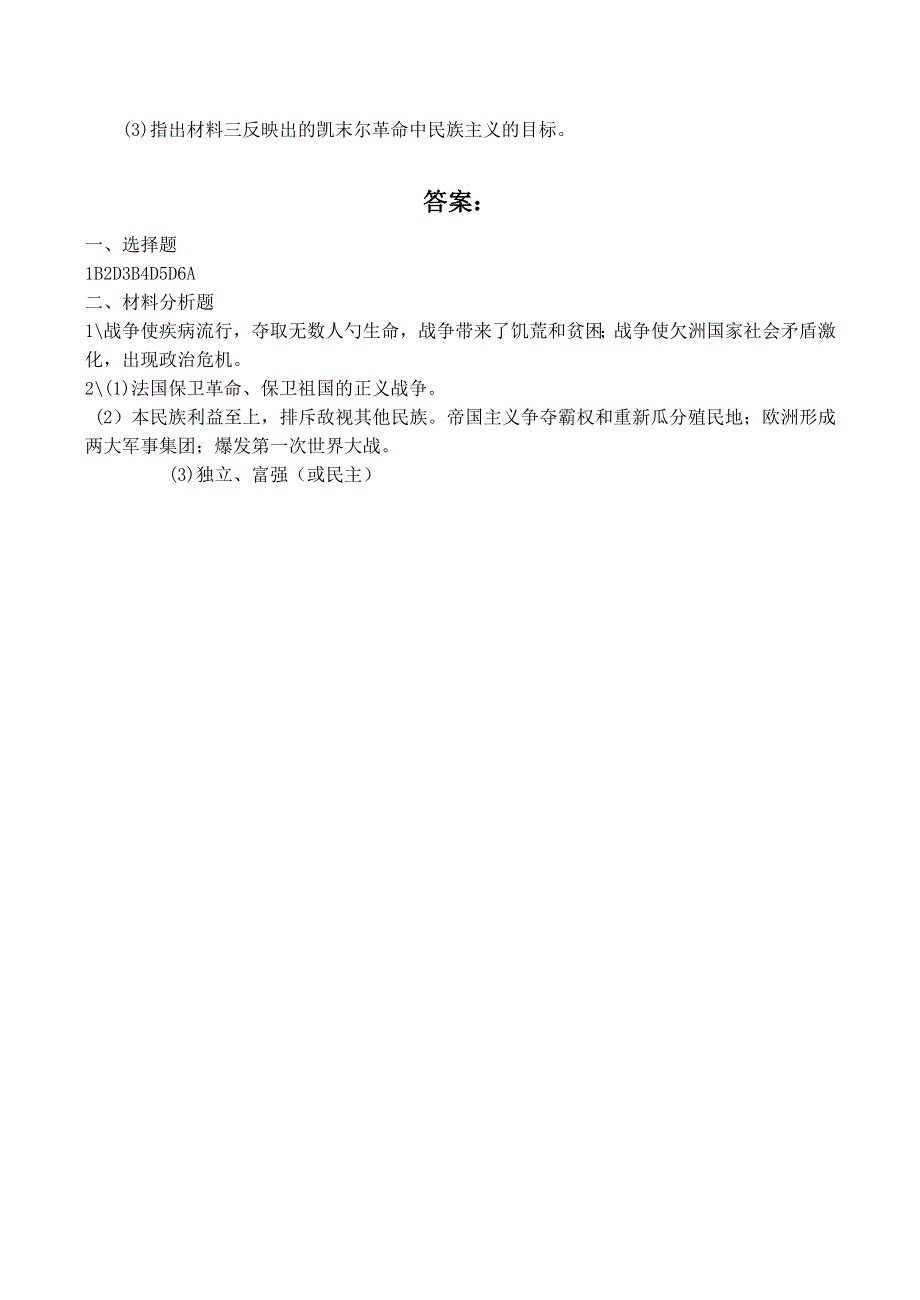 (3)指出材料三反映出的凯末尔革命中民族主义的目标。

答案：

一、选择题
1B2D3B4D5D6A
二、材料分析题
1\战争使疾病流行，夺取无数人勺生命，战争带来了饥荒和贫困;战争使欠洲国家社会矛盾激化，出现政治危机。
2\(1)法国保卫革命、保卫祖国的正义战争。
(2）本民族利益至上，排斥敌视其他民族。帝国主义争夺霸权和重新瓜分殖民地；欧洲形成两大军事集团；爆发第一次世界大战。
(3)独立、富强（或民主）